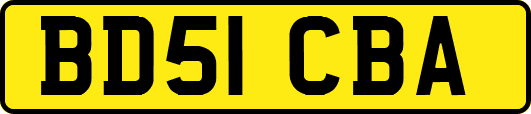 BD51 CBA